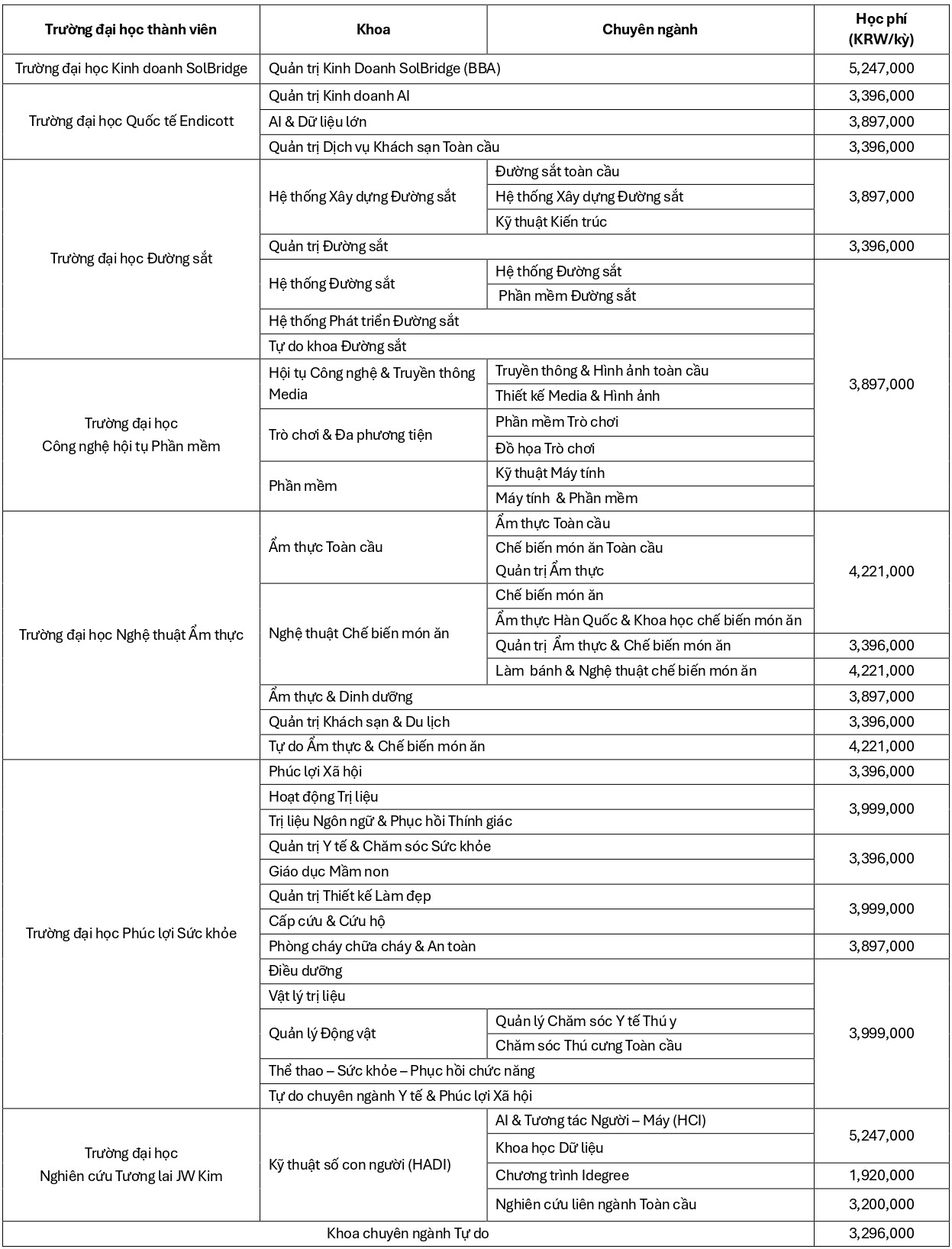 | Trường đại học thành viên | Khoa | Chuyên ngành | Học phí (KRW/kỳ) |
|---|---|---|---|
| Trường đại học Kinh doanh SolBridge | Quản trị Kinh Doanh SolBridge (BBA) | | 5,247,000 |
| Trường đại học Quốc tế Endicott | Quản trị Kinh doanh AI | | 3,396,000 |
| | AI & Dữ liệu lớn | | 3,897,000 |
| | Quản trị Dịch vụ Khách sạn Toàn cầu | | 3,396,000 |
| Trường đại học Đường sắt | Hệ thống Xây dựng Đường sắt | Đường sắt toàn cầu | 3,897,000 |
| | | Hệ thống Xây dựng Đường sắt | |
| | | Kỹ thuật Kiến trúc | |
| | Quản trị Đường sắt | | 3,396,000 |
| | Hệ thống Đường sắt | Hệ thống Đường sắt | 3,897,000 |
| | | Phần mềm Đường sắt | |
| | Hệ thống Phát triển Đường sắt | | |
| | Tự do khoa Đường sắt | | |
| Trường đại học Công nghệ hội tụ Phần mềm | Hội tụ Công nghệ & Truyền thông Media | Truyền thông & Hình ảnh toàn cầu | |
| | | Thiết kế Media & Hình ảnh | |
| | Trò chơi & Đa phương tiện | Phần mềm Trò chơi | |
| | | Đồ họa Trò chơi | |
| | Phần mềm | Kỹ thuật Máy tính | |
| | | Máy tính & Phần mềm | |
| Trường đại học Nghệ thuật Ẩm thực | Ẩm thực Toàn cầu | Ẩm thực Toàn cầu | 4,221,000 |
| | | Chế biến món ăn Toàn cầu Quản trị Ẩm thực | |
| | Nghệ thuật Chế biến món ăn | Chế biến món ăn | |
| | | Ẩm thực Hàn Quốc & Khoa học chế biến món ăn | |
| | | Quản trị Ẩm thực & Chế biến món ăn | 3,396,000 |
| | | Làm bánh & Nghệ thuật chế biến món ăn | 4,221,000 |
| | Ẩm thực & Dinh dưỡng | | 3,897,000 |
| | Quản trị Khách sạn & Du lịch | | 3,396,000 |
| | Tự do Ẩm thực & Chế biến món ăn | | 4,221,000 |
| Trường đại học Phúc lợi Sức khỏe | Phúc lợi Xã hội | | 3,396,000 |
| | Hoạt động Trị liệu | | 3,999,000 |
| | Trị liệu Ngôn ngữ & Phục hồi Thính giác | | |
| | Quản trị Y tế & Chăm sóc Sức khỏe | | 3,396,000 |
| | Giáo dục Mầm non | | |
| | Quản trị Thiết kế Làm đẹp | | 3,999,000 |
| | Cấp cứu & Cứu hộ | | |
| | Phòng cháy chữa cháy & An toàn | | 3,897,000 |
| | Điều dưỡng | | 3,999,000 |
| | Vật lý trị liệu | | |
| | Quản lý Động vật | Quản lý Chăm sóc Y tế Thú y | |
| | | Chăm sóc Thú cưng Toàn cầu | |
| | Thể thao – Sức khỏe – Phục hồi chức năng | | |
| | Tự do chuyên ngành Y tế & Phúc lợi Xã hội | | |
| Trường đại học Nghiên cứu Tương lai JW Kim | Kỹ thuật số con người (HADI) | AI & Tương tác Người – Máy (HCI) | 5,247,000 |
| | | Khoa học Dữ liệu | |
| | | Chương trình Idegree | 1,920,000 |
| | | Nghiên cứu liên ngành Toàn cầu | 3,200,000 |
| Khoa chuyên ngành Tự do | | | 3,296,000 |